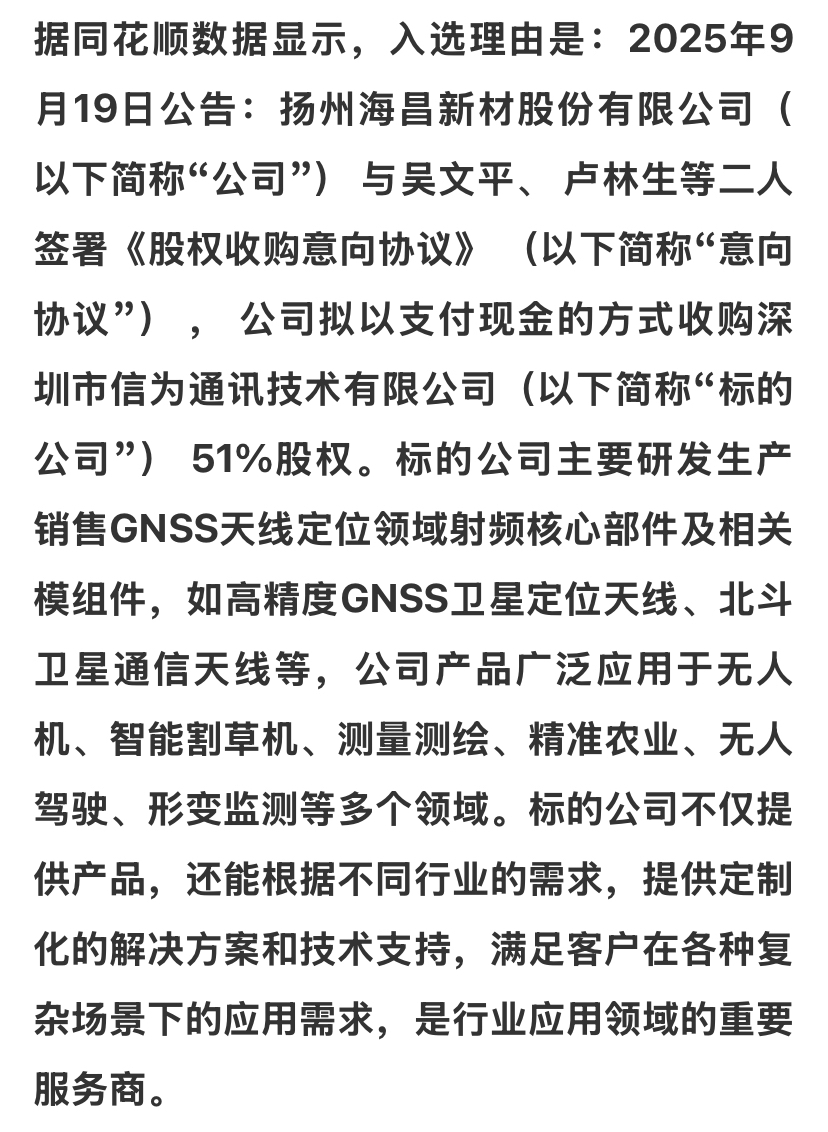 据同花顺数据显示，入选理由是：2025年9月19日公告：扬州海昌新材股份有限公司（以下简称“公司”）与吴文平、卢林生等二人签署《股权收购意向协议》（以下简称“意向协议”），公司拟以支付现金的方式收购深圳市信为通讯技术有限公司（以下简称“标的公司”）51%股权。标的公司主要研发生产销售GNSS天线定位领域射频核心部件及相关模组件，如高精度GNSS卫星定位天线、北斗卫星通信天线等，公司产品广泛应用于无人机、智能割草机、测量测绘、精准农业、无人驾驶、形变监测等多个领域。标的公司不仅提供产品，还能根据不同行业的需求，提供定制化的解决方案和技术支持，满足客户在各种复杂场景下的应用需求，是行业应用领域的重要服务商。